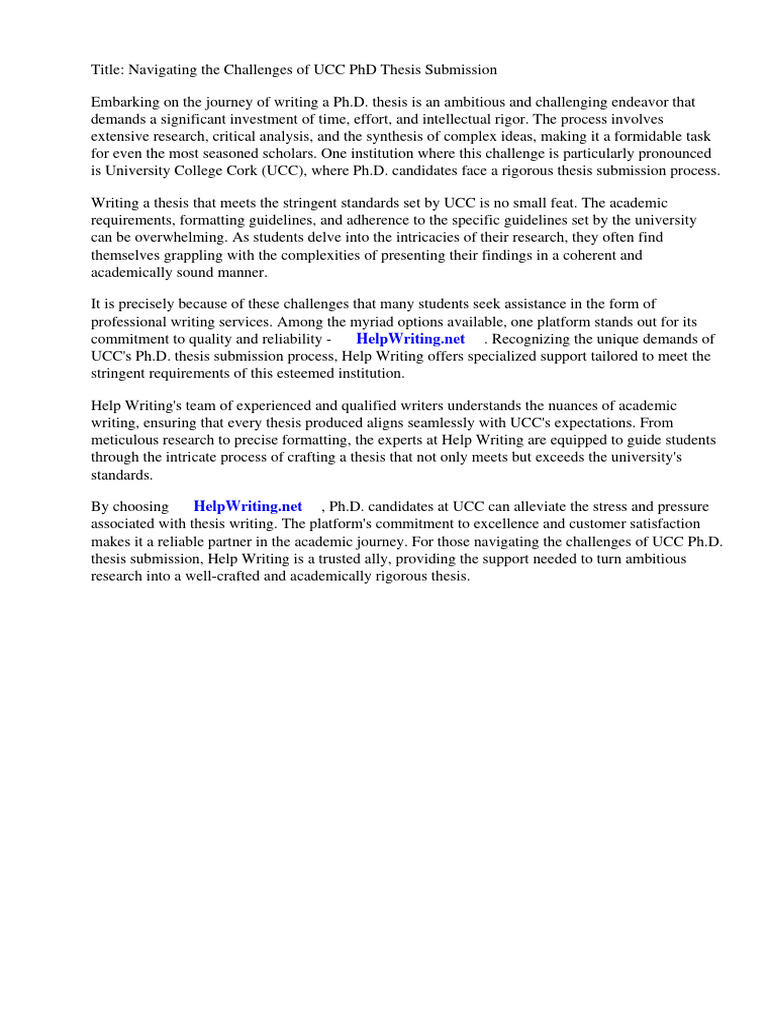 Title: Navigating the Challenges of UCC PhD Thesis Submission

Embarking on the journey of writing a Ph.D. thesis is an ambitious and challenging endeavor that demands a significant investment of time, effort, and intellectual rigor. The process involves extensive research, critical analysis, and the synthesis of complex ideas, making it a formidable task for even the most seasoned scholars. One institution where this challenge is particularly pronounced is University College Cork (UCC), where Ph.D. candidates face a rigorous thesis submission process.

Writing a thesis that meets the stringent standards set by UCC is no small feat. The academic requirements, formatting guidelines, and adherence to the specific guidelines set by the university can be overwhelming. As students delve into the intricacies of their research, they often find themselves grappling with the complexities of presenting their findings in a coherent and academically sound manner.

It is precisely because of these challenges that many students seek assistance in the form of professional writing services. Among the myriad options available, one platform stands out for its commitment to quality and reliability - HelpWriting.net . Recognizing the unique demands of UCC's Ph.D. thesis submission process, Help Writing offers specialized support tailored to meet the stringent requirements of this esteemed institution.

Help Writing's team of experienced and qualified writers understands the nuances of academic writing, ensuring that every thesis produced aligns seamlessly with UCC's expectations. From meticulous research to precise formatting, the experts at Help Writing are equipped to guide students through the intricate process of crafting a thesis that not only meets but exceeds the university's standards.

By choosing HelpWriting.net , Ph.D. candidates at UCC can alleviate the stress and pressure associated with thesis writing. The platform's commitment to excellence and customer satisfaction makes it a reliable partner in the academic journey. For those navigating the challenges of UCC Ph.D. thesis submission, Help Writing is a trusted ally, providing the support needed to turn ambitious research into a well-crafted and academically rigorous thesis.